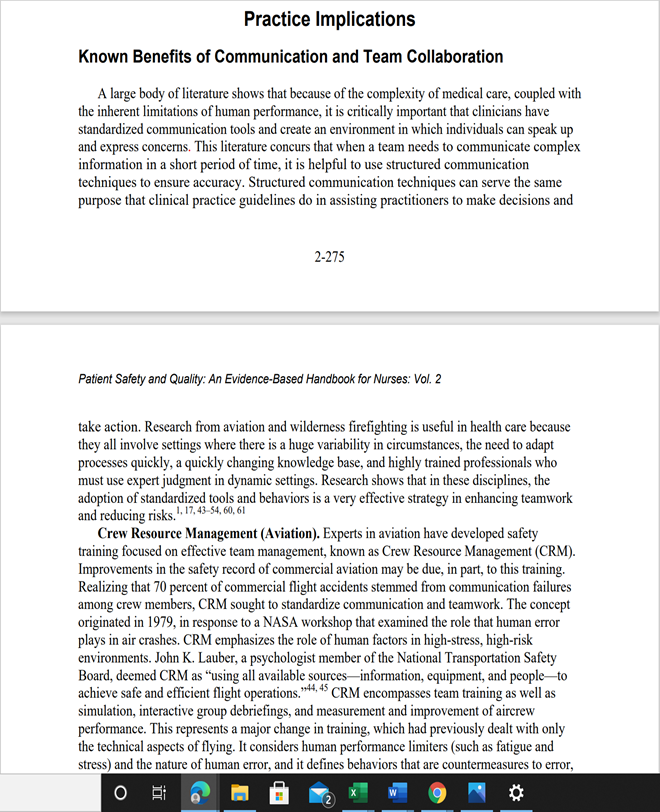 Practice Implications

Known Benefits of Communication and Team Collaboration

A large body of literature shows that because of the complexity of medical care, coupled with the inherent limitations of human performance, it is critically important that clinicians have standardized communication tools and create an environment in which individuals can speak up and express concerns. This literature concurs that when a team needs to communicate complex information in a short period of time, it is helpful to use structured communication techniques to ensure accuracy. Structured communication techniques can serve the same purpose that clinical practice guidelines do in assisting practitioners to make decisions and

2-275

Patient Safety and Quality: An Evidence-Based Handbook for Nurses: Vol. 2

take action. Research from aviation and wilderness firefighting is useful in health care because they all involve settings where there is a huge variability in circumstances, the need to adapt processes quickly, a quickly changing knowledge base, and highly trained professionals who must use expert judgment in dynamic settings. Research shows that in these disciplines, the adoption of standardized tools and behaviors is a very effective strategy in enhancing teamwork and reducing risks.$^{1, 17, 43–54, 60, 61}$

Crew Resource Management (Aviation). Experts in aviation have developed safety training focused on effective team management, known as Crew Resource Management (CRM). Improvements in the safety record of commercial aviation may be due, in part, to this training. Realizing that 70 percent of commercial flight accidents stemmed from communication failures among crew members, CRM sought to standardize communication and teamwork. The concept originated in 1979, in response to a NASA workshop that examined the role that human error plays in air crashes. CRM emphasizes the role of human factors in high-stress, high-risk environments. John K. Lauber, a psychologist member of the National Transportation Safety Board, deemed CRM as “using all available sources—information, equipment, and people—to achieve safe and efficient flight operations.”$^{44, 45}$ CRM encompasses team training as well as simulation, interactive group debriefings, and measurement and improvement of aircrew performance. This represents a major change in training, which had previously dealt with only the technical aspects of flying. It considers human performance limiters (such as fatigue and stress) and the nature of human error, and it defines behaviors that are countermeasures to error,

2